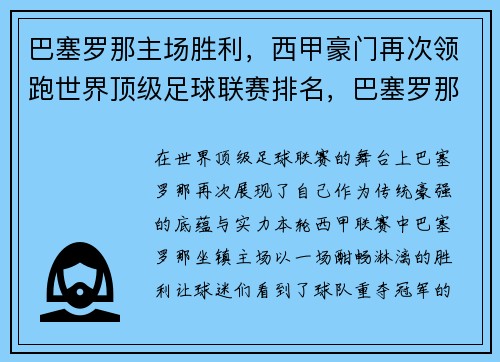 巴塞罗那主场胜利，西甲豪门再次领跑世界顶级足球联赛排名，巴塞罗那

在世界顶级足球联赛的舞台上巴塞罗那再次展现了自己作为传统豪强的底蕴与实力本轮西甲联赛中巴塞罗那坐镇主场以一场酣畅淋漓的胜利让球迷们看到了球队重夺冠军的